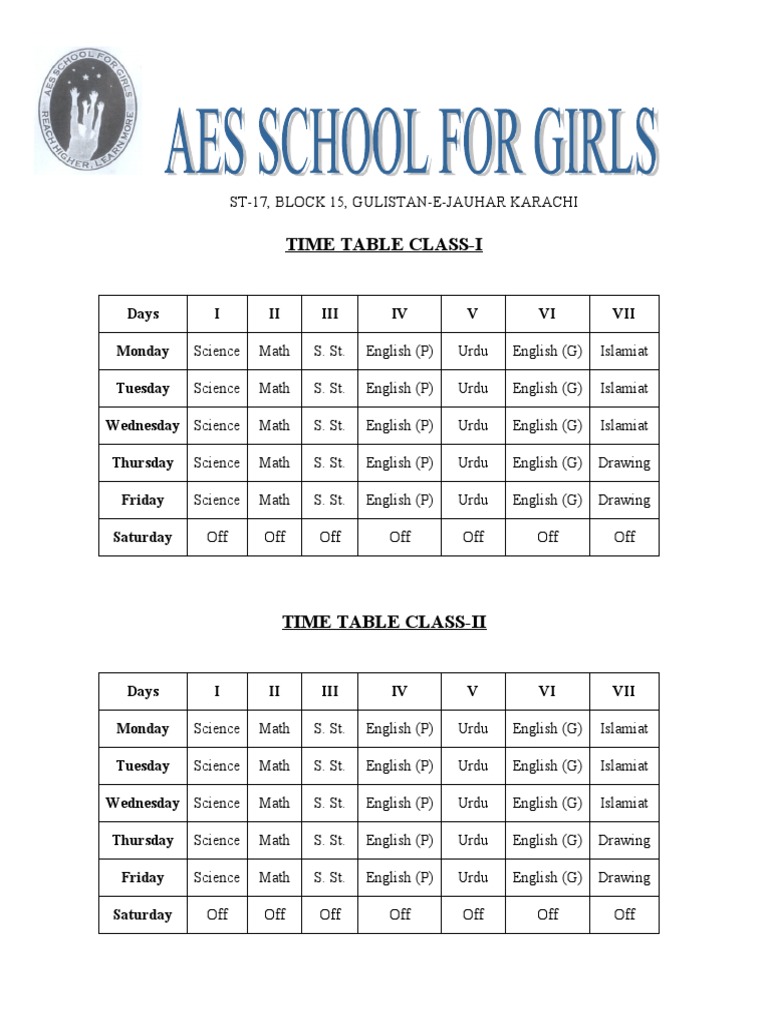 AES SCHOOL FOR GIRLS
REACH HIGHER, LEARN MORE

AES SCHOOL FOR GIRLS

ST-17, BLOCK 15, GULISTAN-E-JAUHAR KARACHI

TIME TABLE CLASS-I

| Days | I | II | III | IV | V | VI | VII |
|---|---|---|---|---|---|---|---|
| Monday | Science | Math | S. St. | English (P) | Urdu | English (G) | Islamiat |
| Tuesday | Science | Math | S. St. | English (P) | Urdu | English (G) | Islamiat |
| Wednesday | Science | Math | S. St. | English (P) | Urdu | English (G) | Islamiat |
| Thursday | Science | Math | S. St. | English (P) | Urdu | English (G) | Drawing |
| Friday | Science | Math | S. St. | English (P) | Urdu | English (G) | Drawing |
| Saturday | Off | Off | Off | Off | Off | Off | Off |

TIME TABLE CLASS-II

| Days | I | II | III | IV | V | VI | VII |
|---|---|---|---|---|---|---|---|
| Monday | Science | Math | S. St. | English (P) | Urdu | English (G) | Islamiat |
| Tuesday | Science | Math | S. St. | English (P) | Urdu | English (G) | Islamiat |
| Wednesday | Science | Math | S. St. | English (P) | Urdu | English (G) | Islamiat |
| Thursday | Science | Math | S. St. | English (P) | Urdu | English (G) | Drawing |
| Friday | Science | Math | S. St. | English (P) | Urdu | English (G) | Drawing |
| Saturday | Off | Off | Off | Off | Off | Off | Off |